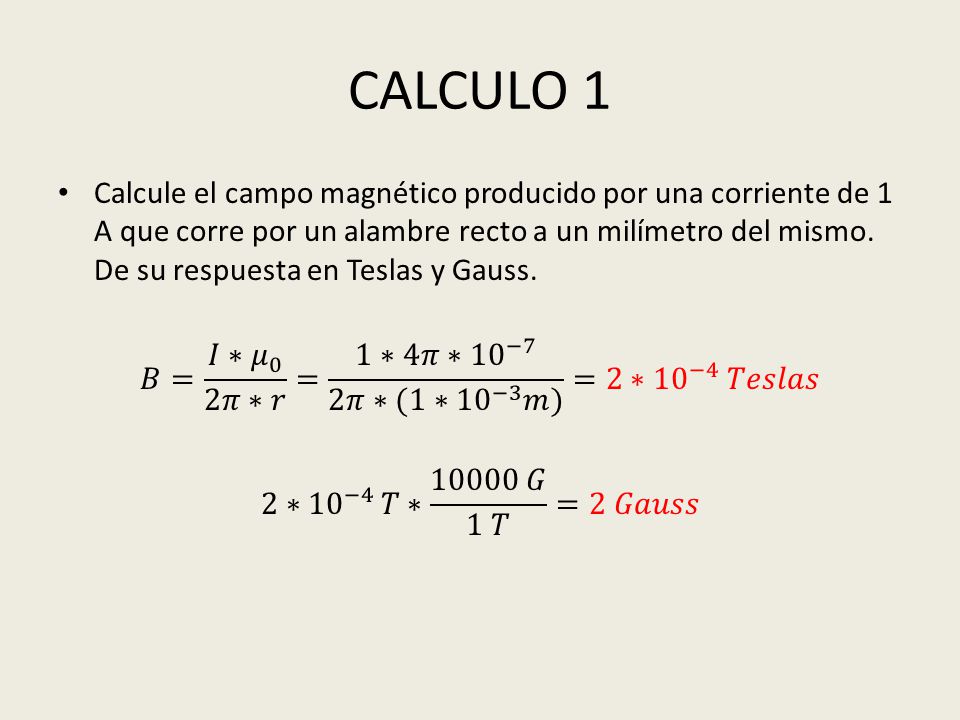 CALCULO 1

• Calcule el campo magnético producido por una corriente de 1 A que corre por un alambre recto a un milímetro del mismo. De su respuesta en Teslas y Gauss.

$B = \frac{I * \mu_0}{2\pi * r} = \frac{1 * 4\pi * 10^{-7}}{2\pi * (1 * 10^{-3} m)} = 2 * 10^{-4}\ Teslas$

$2 * 10^{-4}\ T * \frac{10000\ G}{1\ T} = 2\ Gauss$